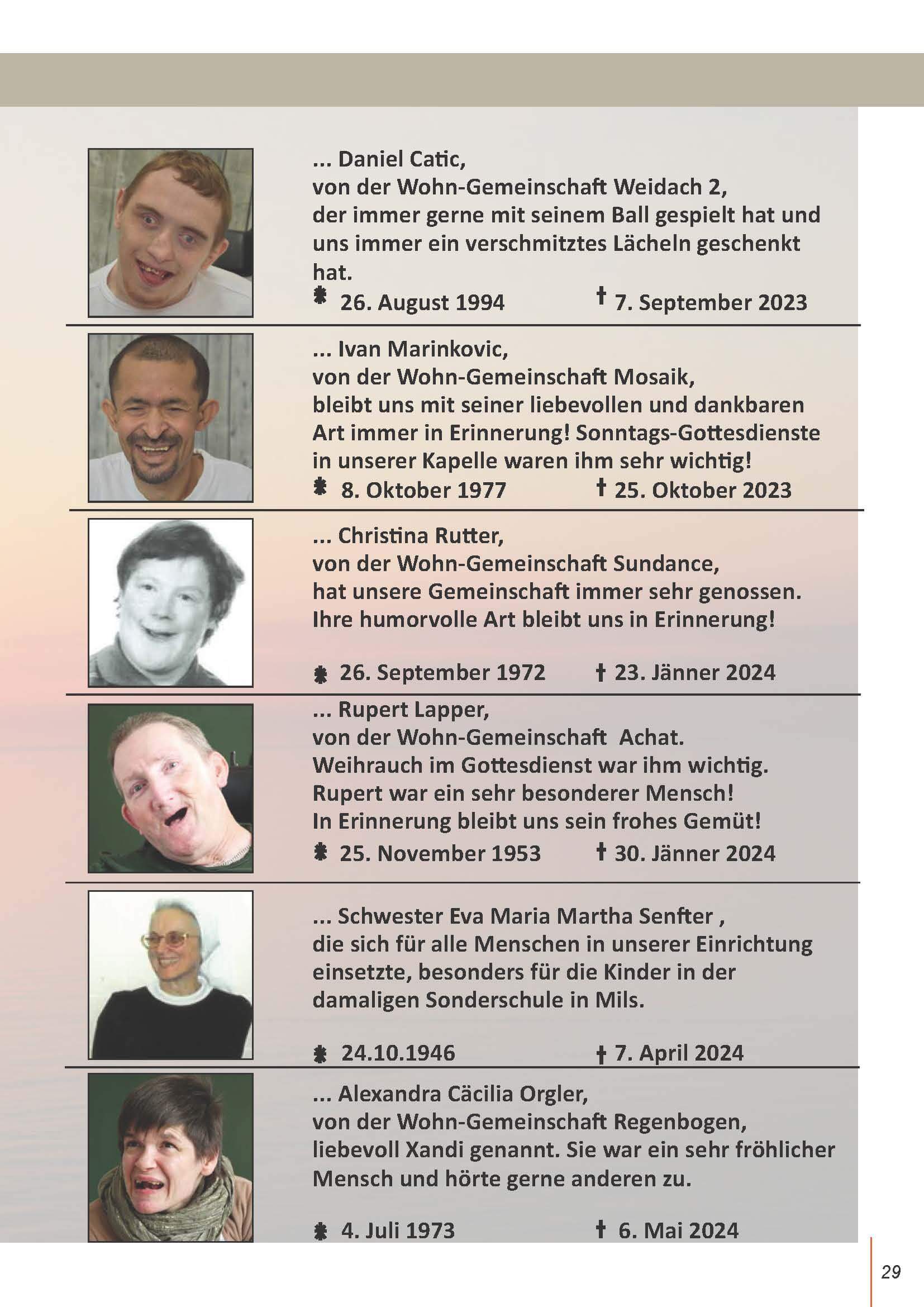 ... Daniel Catic,
von der Wohn-Gemeinschaft Weidach 2,
der immer gerne mit seinem Ball gespielt hat und uns immer ein verschmitztes Lächeln geschenkt hat.
✱ 26. August 1994 † 7. September 2023

... Ivan Marinkovic,
von der Wohn-Gemeinschaft Mosaik,
bleibt uns mit seiner liebevollen und dankbaren Art immer in Erinnerung! Sonntags-Gottesdienste in unserer Kapelle waren ihm sehr wichtig!
✱ 8. Oktober 1977 † 25. Oktober 2023

... Christina Rutter,
von der Wohn-Gemeinschaft Sundance,
hat unsere Gemeinschaft immer sehr genossen.
Ihre humorvolle Art bleibt uns in Erinnerung!

✱ 26. September 1972 † 23. Jänner 2024

... Rupert Lapper,
von der Wohn-Gemeinschaft Achat.
Weihrauch im Gottesdienst war ihm wichtig.
Rupert war ein sehr besonderer Mensch!
In Erinnerung bleibt uns sein frohes Gemüt!
✱ 25. November 1953 † 30. Jänner 2024

... Schwester Eva Maria Martha Senfter ,
die sich für alle Menschen in unserer Einrichtung einsetzte, besonders für die Kinder in der damaligen Sonderschule in Mils.

✱ 24.10.1946 † 7. April 2024

... Alexandra Cäcilia Orgler,
von der Wohn-Gemeinschaft Regenbogen,
liebevoll Xandi genannt. Sie war ein sehr fröhlicher Mensch und hörte gerne anderen zu.

✱ 4. Juli 1973 † 6. Mai 2024

29